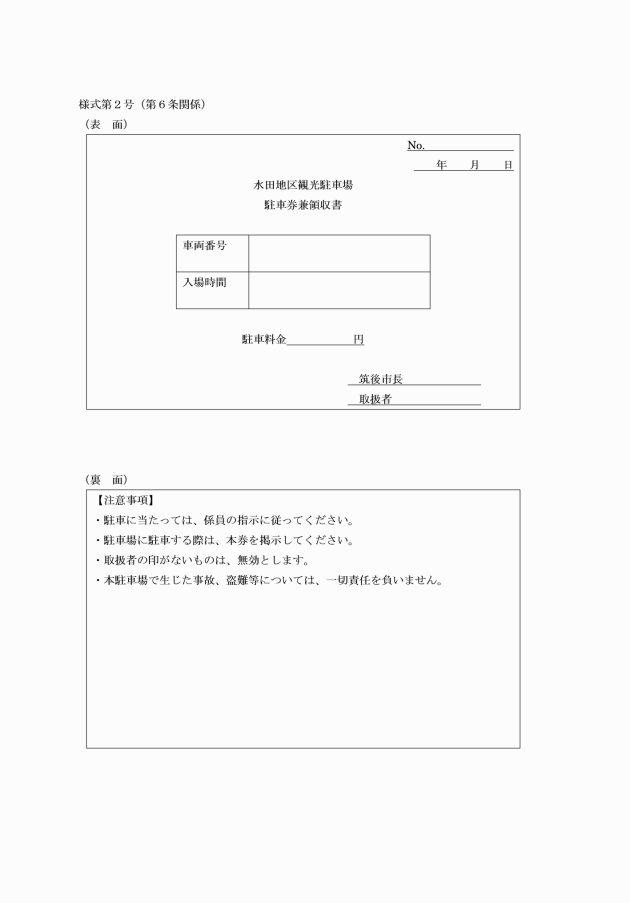 様式第２号（第６条関係）
（表　面）

No.

年　　月　　日

水田地区観光駐車場
駐車券兼領収書

| 車両番号 | |
|---|---|
| 入場時間 | |

駐車料金　　　　　円

筑後市長
取扱者

（裏　面）

【注意事項】
・駐車に当たっては、係員の指示に従ってください。
・駐車場に駐車する際は、本券を掲示してください。
・取扱者の印がないものは、無効とします。
・本駐車場で生じた事故、盗難等については、一切責任を負いません。